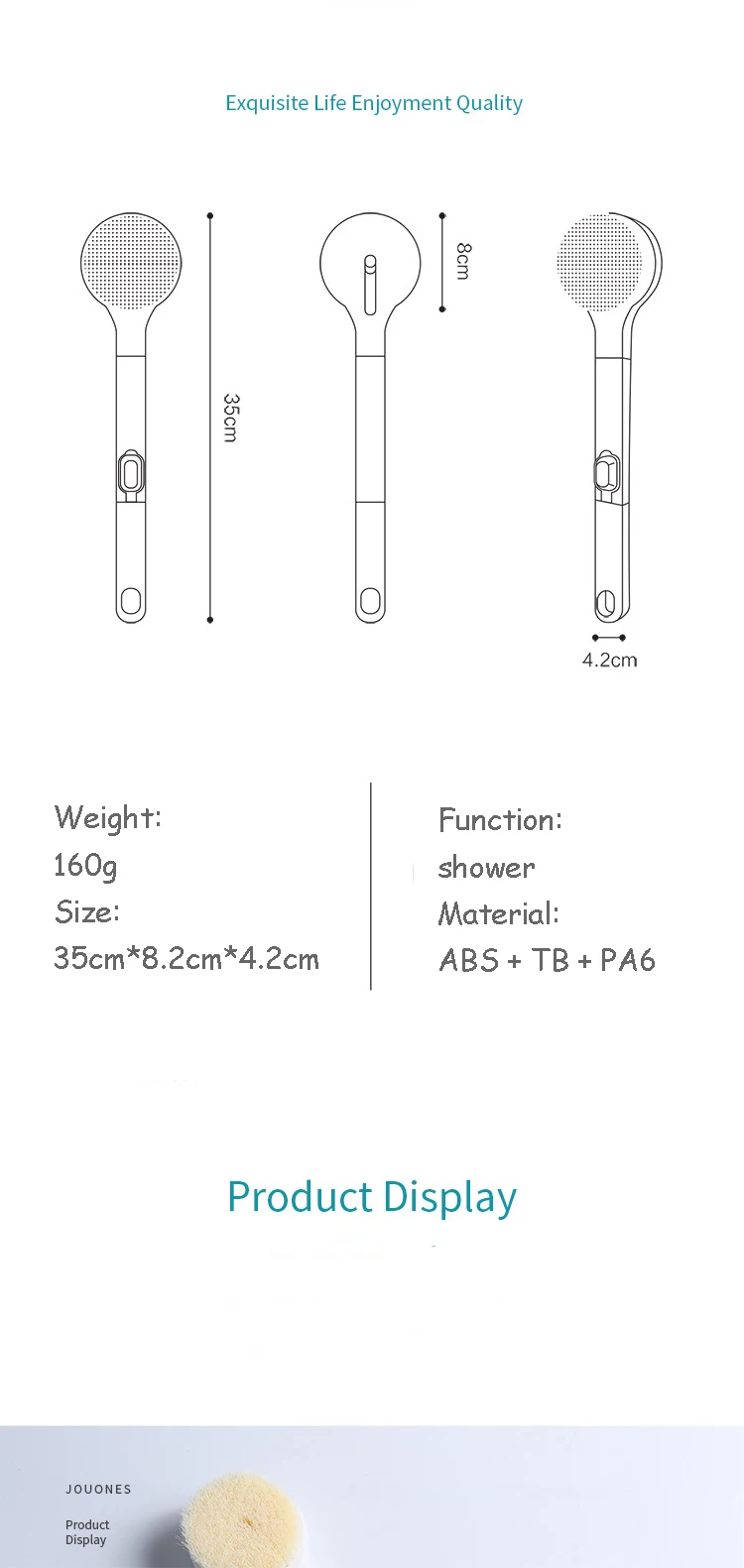 Exquisite Life Enjoyment Quality

35cm

8cm

4.2cm

Weight:
160g
Size:
35cm*8.2cm*4.2cm

Function:
shower
Material:
ABS + TB + PA6

Product Display

JOUONES

Product
Display